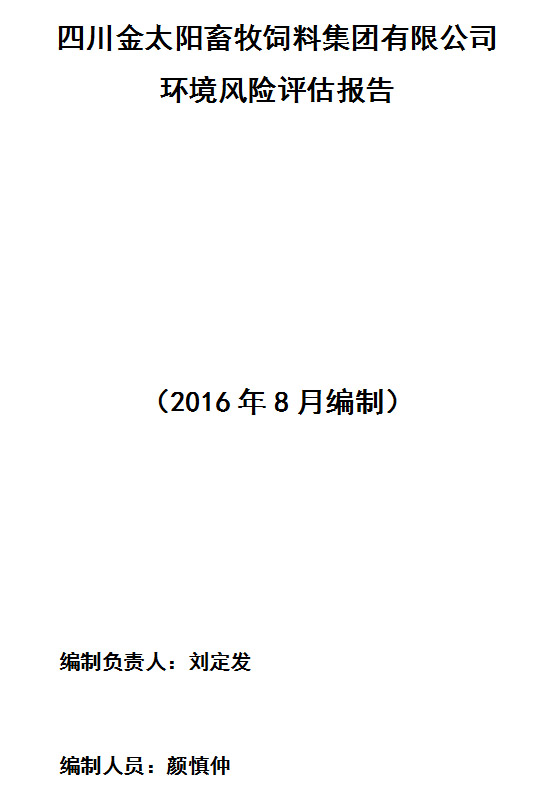 四川金太阳畜牧饲料集团有限公司

环境风险评估报告

（2016 年 8 月编制）

编制负责人：刘定发

编制人员：颜慎仲